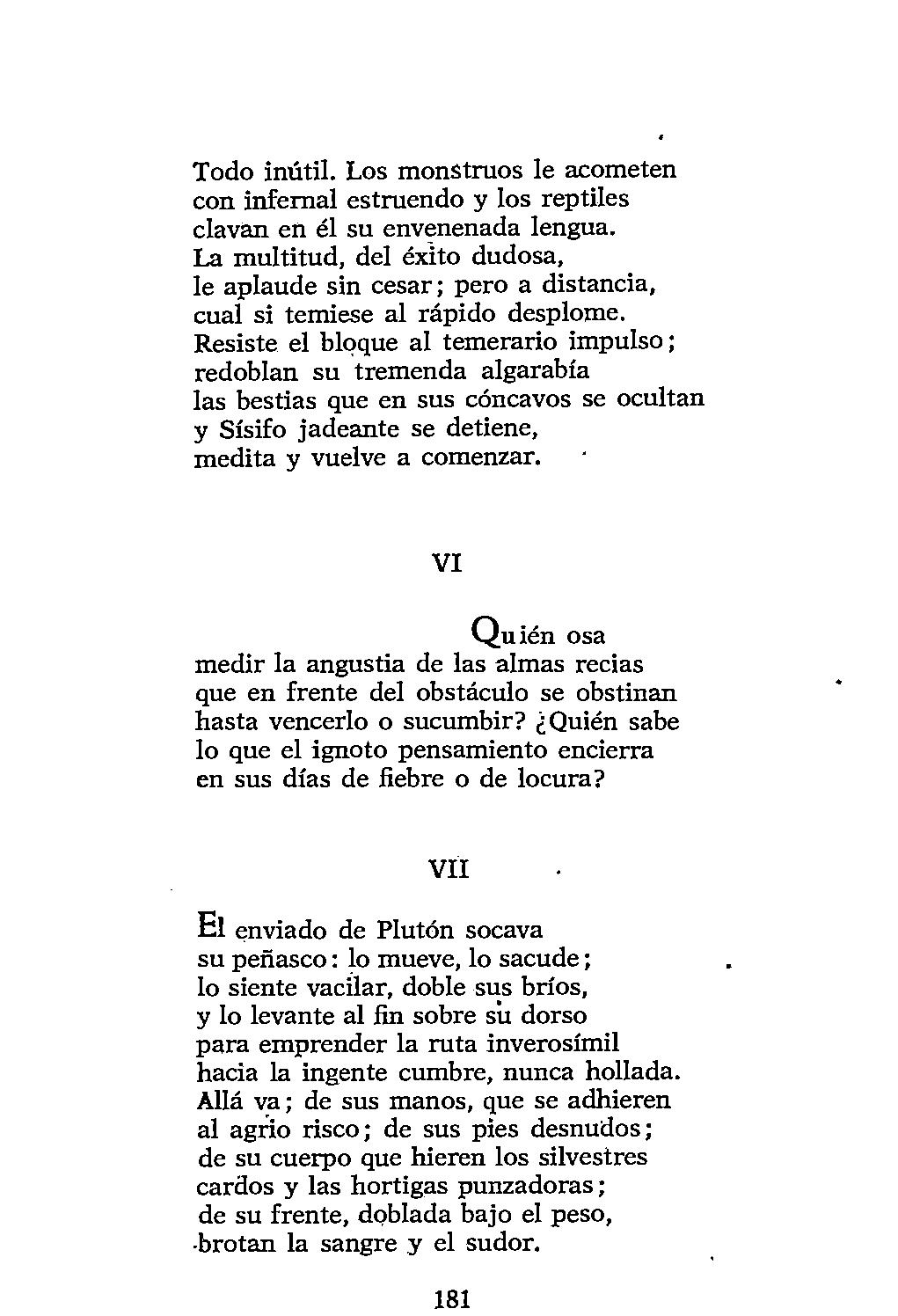 Todo inútil. Los monstruos le acometen
con infernal estruendo y los reptiles
clavan en él su envenenada lengua.
La multitud, del éxito dudosa,
le aplaude sin cesar; pero a distancia,
cual si temiese al rápido desplome.
Resiste el bloque al temerario impulso;
redoblan su tremenda algarabía
las bestias que en sus cóncavos se ocultan
y Sísifo jadeante se detiene,
medita y vuelve a comenzar.

VI

Quién osa
medir la angustia de las almas recias
que en frente del obstáculo se obstinan
hasta vencerlo o sucumbir? ¿Quién sabe
lo que el ignoto pensamiento encierra
en sus días de fiebre o de locura?

VII

El enviado de Plutón socava
su peñasco: lo mueve, lo sacude;
lo siente vacilar, doble sus bríos,
y lo levante al fin sobre su dorso
para emprender la ruta inverosímil
hacia la ingente cumbre, nunca hollada.
Allá va; de sus manos, que se adhieren
al agrio risco; de sus pies desnudos;
de su cuerpo que hieren los silvestres
cardos y las hortigas punzadoras;
de su frente, doblada bajo el peso,
brotan la sangre y el sudor.

181